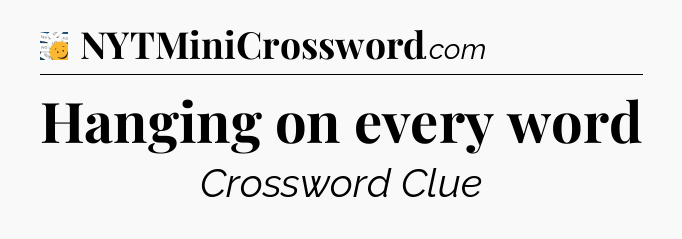 NYTMiniCrossword.com

Hanging on every word

Crossword Clue